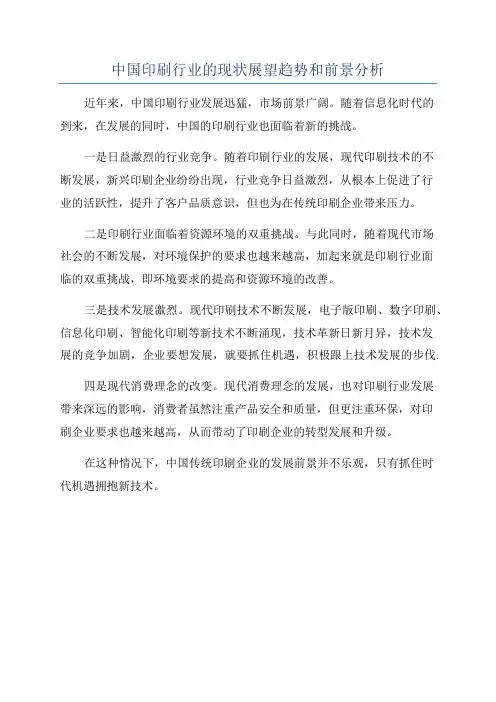 中国印刷行业的现状展望趋势和前景分析

近年来，中国印刷行业发展迅猛，市场前景广阔。随着信息化时代的到来，在发展的同时，中国的印刷行业也面临着新的挑战。

一是日益激烈的行业竞争。随着印刷行业的发展，现代印刷技术的不断发展，新兴印刷企业纷纷出现，行业竞争日益激烈，从根本上促进了行业的活跃性，提升了客户品质意识，但也为在传统印刷企业带来压力。

二是印刷行业面临着资源环境的双重挑战。与此同时，随着现代市场社会的不断发展，对环境保护的要求也越来越高，加起来就是印刷行业面临的双重挑战，即环境要求的提高和资源环境的改善。

三是技术发展激烈。现代印刷技术不断发展，电子版印刷、数字印刷、信息化印刷、智能化印刷等新技术不断涌现，技术革新日新月异，技术发展的竞争加剧，企业要想发展，就要抓住机遇，积极跟上技术发展的步伐.

四是现代消费理念的改变。现代消费理念的发展，也对印刷行业发展带来深远的影响，消费者虽然注重产品安全和质量，但更注重环保，对印刷企业要求也越来越高，从而带动了印刷企业的转型发展和升级。

在这种情况下，中国传统印刷企业的发展前景并不乐观，只有抓住时代机遇拥抱新技术。